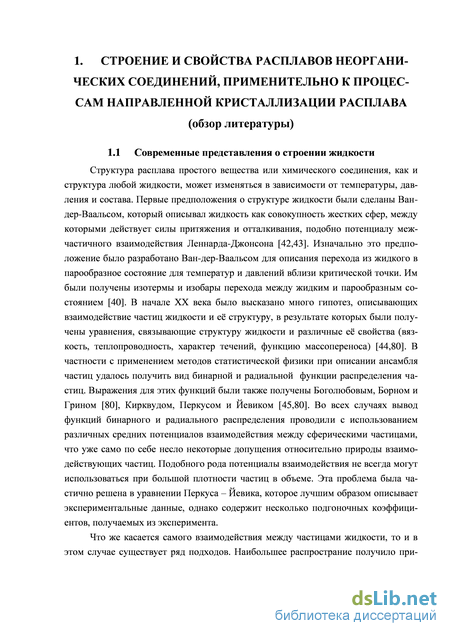 1. СТРОЕНИЕ И СВОЙСТВА РАСПЛАВОВ НЕОРГАНИЧЕСКИХ СОЕДИНЕНИЙ, ПРИМЕНИТЕЛЬНО К ПРОЦЕССАМ НАПРАВЛЕННОЙ КРИСТАЛЛИЗАЦИИ РАСПЛАВА
(обзор литературы)

1.1 Современные представления о строении жидкости

Структура расплава простого вещества или химического соединения, как и структура любой жидкости, может изменяться в зависимости от температуры, давления и состава. Первые предположения о структуре жидкости были сделаны Ван-дер-Ваальсом, который описывал жидкость как совокупность жестких сфер, между которыми действует силы притяжения и отталкивания, подобно потенциалу межчастичного взаимодействия Леннарда-Джонсона [42,43]. Изначально это предположение было разработано Ван-дер-Ваальсом для описания перехода из жидкого в парообразное состояние для температур и давлений вблизи критической точки. Им были получены изотермы и изобары перехода между жидким и парообразным состоянием [40]. В начале XX века было высказано много гипотез, описывающих взаимодействие частиц жидкости и её структуру, в результате которых были получены уравнения, связывающие структуру жидкости и различные её свойства (вязкость, теплопроводность, характер течений, функцию массопереноса) [44,80]. В частности с применением методов статистической физики при описании ансамбля частиц удалось получить вид бинарной и радиальной функции распределения частиц. Выражения для этих функций были также получены Боголюбовым, Борном и Грином [80], Кирквудом, Перкусом и Йевиком [45,80]. Во всех случаях вывод функций бинарного и радиального распределения проводили с использованием различных средних потенциалов взаимодействия между сферическими частицами, что уже само по себе несло некоторые допущения относительно природы взаимодействующих частиц. Подобного рода потенциалы взаимодействия не всегда могут использоваться при большой плотности частиц в объеме. Эта проблема была частично решена в уравнении Перкуса – Йевика, которое лучшим образом описывает экспериментальные данные, однако содержит несколько подгоночных коэффициентов, получаемых из эксперимента.

Что же касается самого взаимодействия между частицами жидкости, то и в этом случае существует ряд подходов. Наибольшее распространие получило при-

dsLib.net
библиотека диссертаций